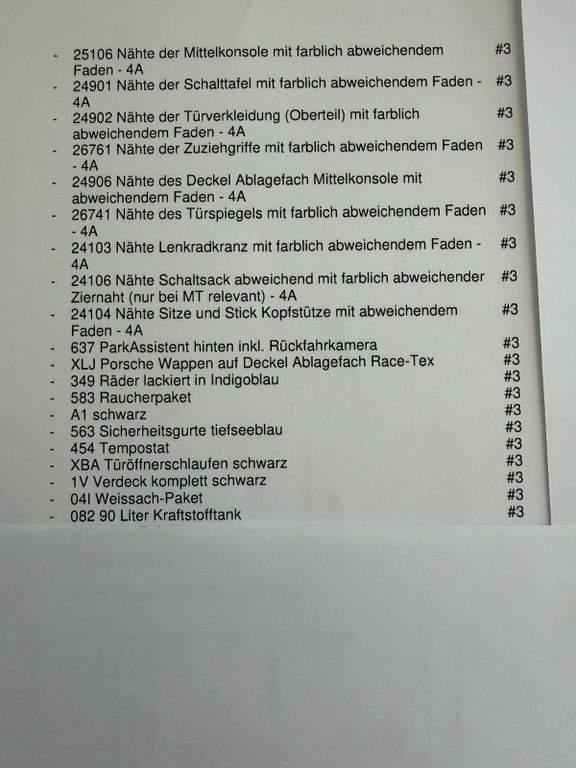 - 25106 Nähte der Mittelkonsole mit farblich abweichendem Faden - 4A #3
- 24901 Nähte der Schalttafel mit farblich abweichendem Faden - 4A #3
- 24902 Nähte der Türverkleidung (Oberteil) mit farblich abweichendem Faden - 4A #3
- 26761 Nähte der Zuziehgriffe mit farblich abweichendem Faden - 4A #3
- 24906 Nähte des Deckel Ablagefach Mittelkonsole mit abweichendem Faden - 4A #3
- 26741 Nähte des Türspiegels mit farblich abweichendem Faden - 4A #3
- 24103 Nähte Lenkradkranz mit farblich abweichendem Faden - 4A #3
- 24106 Nähte Schaltsack abweichend mit farblich abweichender Ziernaht (nur bei MT relevant) - 4A #3
- 24104 Nähte Sitze und Stick Kopfstütze mit abweichendem Faden - 4A #3
- 637 ParkAssistent hinten inkl. Rückfahrkamera #3
- XLJ Porsche Wappen auf Deckel Ablagefach Race-Tex #3
- 349 Räder lackiert in Indigoblau #3
- 583 Raucherpaket #3
- A1 schwarz #3
- 563 Sicherheitsgurte tiefseeblau #3
- 454 Tempostat #3
- XBA Türöffnerschlaufen schwarz #3
- 1V Verdeck komplett schwarz #3
- 04I Weissach-Paket #3
- 082 90 Liter Kraftstofftank #3